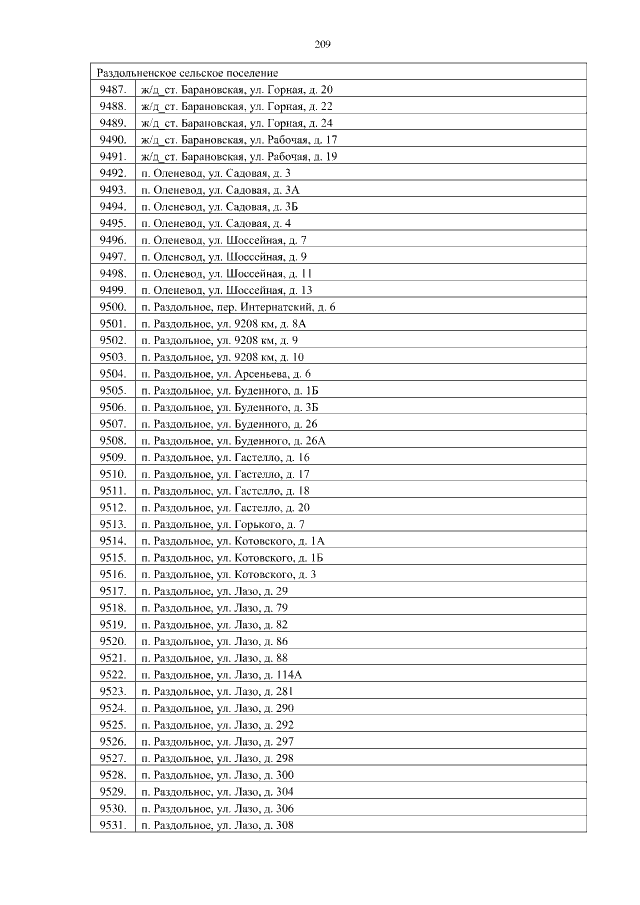 209

| Раздольненское сельское поселение | |
|---|---|
| 9487. | ж/д_ст. Барановская, ул. Горная, д. 20 |
| 9488. | ж/д_ст. Барановская, ул. Горная, д. 22 |
| 9489. | ж/д_ст. Барановская, ул. Горная, д. 24 |
| 9490. | ж/д_ст. Барановская, ул. Рабочая, д. 17 |
| 9491. | ж/д_ст. Барановская, ул. Рабочая, д. 19 |
| 9492. | п. Оленевод, ул. Садовая, д. 3 |
| 9493. | п. Оленевод, ул. Садовая, д. 3А |
| 9494. | п. Оленевод, ул. Садовая, д. 3Б |
| 9495. | п. Оленевод, ул. Садовая, д. 4 |
| 9496. | п. Оленевод, ул. Шоссейная, д. 7 |
| 9497. | п. Оленевод, ул. Шоссейная, д. 9 |
| 9498. | п. Оленевод, ул. Шоссейная, д. 11 |
| 9499. | п. Оленевод, ул. Шоссейная, д. 13 |
| 9500. | п. Раздольное, пер. Интернатский, д. 6 |
| 9501. | п. Раздольное, ул. 9208 км, д. 8А |
| 9502. | п. Раздольное, ул. 9208 км, д. 9 |
| 9503. | п. Раздольное, ул. 9208 км, д. 10 |
| 9504. | п. Раздольное, ул. Арсеньева, д. 6 |
| 9505. | п. Раздольное, ул. Буденного, д. 1Б |
| 9506. | п. Раздольное, ул. Буденного, д. 3Б |
| 9507. | п. Раздольное, ул. Буденного, д. 26 |
| 9508. | п. Раздольное, ул. Буденного, д. 26А |
| 9509. | п. Раздольное, ул. Гастелло, д. 16 |
| 9510. | п. Раздольное, ул. Гастелло, д. 17 |
| 9511. | п. Раздольное, ул. Гастелло, д. 18 |
| 9512. | п. Раздольное, ул. Гастелло, д. 20 |
| 9513. | п. Раздольное, ул. Горького, д. 7 |
| 9514. | п. Раздольное, ул. Котовского, д. 1А |
| 9515. | п. Раздольное, ул. Котовского, д. 1Б |
| 9516. | п. Раздольное, ул. Котовского, д. 3 |
| 9517. | п. Раздольное, ул. Лазо, д. 29 |
| 9518. | п. Раздольное, ул. Лазо, д. 79 |
| 9519. | п. Раздольное, ул. Лазо, д. 82 |
| 9520. | п. Раздольное, ул. Лазо, д. 86 |
| 9521. | п. Раздольное, ул. Лазо, д. 88 |
| 9522. | п. Раздольное, ул. Лазо, д. 114А |
| 9523. | п. Раздольное, ул. Лазо, д. 281 |
| 9524. | п. Раздольное, ул. Лазо, д. 290 |
| 9525. | п. Раздольное, ул. Лазо, д. 292 |
| 9526. | п. Раздольное, ул. Лазо, д. 297 |
| 9527. | п. Раздольное, ул. Лазо, д. 298 |
| 9528. | п. Раздольное, ул. Лазо, д. 300 |
| 9529. | п. Раздольное, ул. Лазо, д. 304 |
| 9530. | п. Раздольное, ул. Лазо, д. 306 |
| 9531. | п. Раздольное, ул. Лазо, д. 308 |